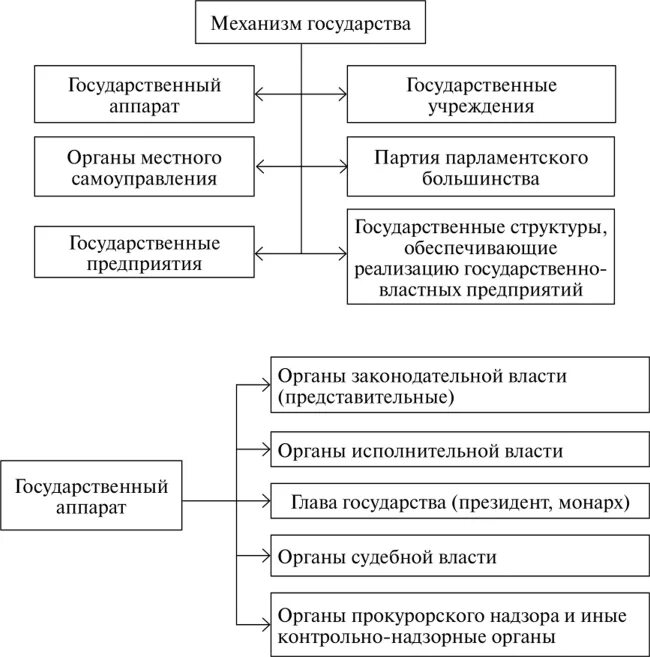 Механизм государства

Государственный аппарат

Государственные учреждения

Органы местного самоуправления

Партия парламентского большинства

Государственные предприятия

Государственные структуры, обеспечивающие реализацию государственно-властных предприятий

Государственный аппарат

Органы законодательной власти (представительные)

Органы исполнительной власти

Глава государства (президент, монарх)

Органы судебной власти

Органы прокурорского надзора и иные контрольно-надзорные органы